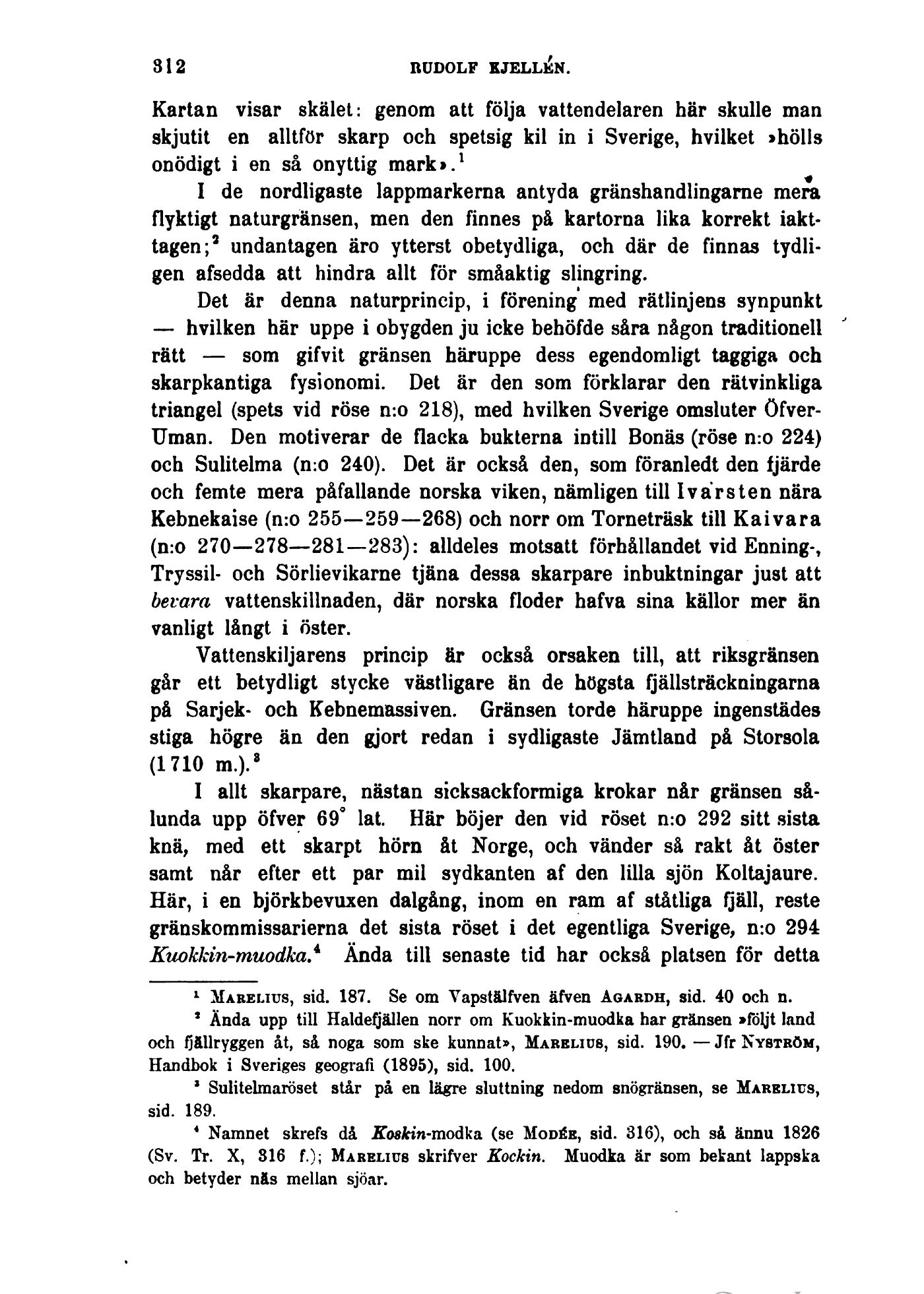 312 RUDOLF KJELLÉN.

Kartan visar skälet: genom att följa vattendelaren här skulle man skjutit en alltför skarp och spetsig kil in i Sverige, hvilket »hölls onödigt i en så onyttig mark».$^1$

I de nordligaste lappmarkerna antyda gränshandlingarne mera flyktigt naturgränsen, men den finnes på kartorna lika korrekt iakttagen;$^2$ undantagen äro ytterst obetydliga, och där de finnas tydligen afsedda att hindra allt för småaktig slingring.

Det är denna naturprincip, i förening med rätlinjens synpunkt — hvilken här uppe i obygden ju icke behöfde såra någon traditionell rätt — som gifvit gränsen häruppe dess egendomligt taggiga och skarpkantiga fysionomi. Det är den som förklarar den rätvinkliga triangel (spets vid röse n:o 218), med hvilken Sverige omsluter Öfver-Uman. Den motiverar de flacka bukterna intill Bonäs (röse n:o 224) och Sulitelma (n:o 240). Det är också den, som föranledt den fjärde och femte mera påfallande norska viken, nämligen till Ivarsten nära Kebnekaise (n:o 255—259—268) och norr om Torneträsk till Kaivara (n:o 270—278—281—283): alldeles motsatt förhållandet vid Enning-, Tryssil- och Sörlievikarne tjäna dessa skarpare inbuktningar just att bevara vattenskillnaden, där norska floder hafva sina källor mer än vanligt långt i öster.

Vattenskiljarens princip är också orsaken till, att riksgränsen går ett betydligt stycke västligare än de högsta fjällsträckningarna på Sarjek- och Kebnemassiven. Gränsen torde häruppe ingenstädes stiga högre än den gjort redan i sydligaste Jämtland på Storsola (1710 m.).$^3$

I allt skarpare, nästan sicksackformiga krokar når gränsen sålunda upp öfver 69° lat. Här böjer den vid röset n:o 292 sitt sista knä, med ett skarpt hörn åt Norge, och vänder så rakt åt öster samt når efter ett par mil sydkanten af den lilla sjön Koltajaure. Här, i en björkbevuxen dalgång, inom en ram af ståtliga fjäll, reste gränskommissarierna det sista röset i det egentliga Sverige, n:o 294 Kuokkin-muodka.$^4$ Ända till senaste tid har också platsen för detta

$^1$ Marelius, sid. 187. Se om Vapstälfven äfven Agardh, sid. 40 och n.

$^2$ Ända upp till Haldefjällen norr om Kuokkin-muodka har gränsen »följt land och fjällryggen åt, så noga som ske kunnat», Marelius, sid. 190. — Jfr Nyström, Handbok i Sveriges geografi (1895), sid. 100.

$^3$ Sulitelmaröset står på en lägre sluttning nedom snögränsen, se Marelius, sid. 189.

$^4$ Namnet skrefs då Koskin-modka (se Modée, sid. 316), och så ännu 1826 (Sv. Tr. X, 316 f.); Marelius skrifver Kockin. Muodka är som bekant lappska och betyder näs mellan sjöar.